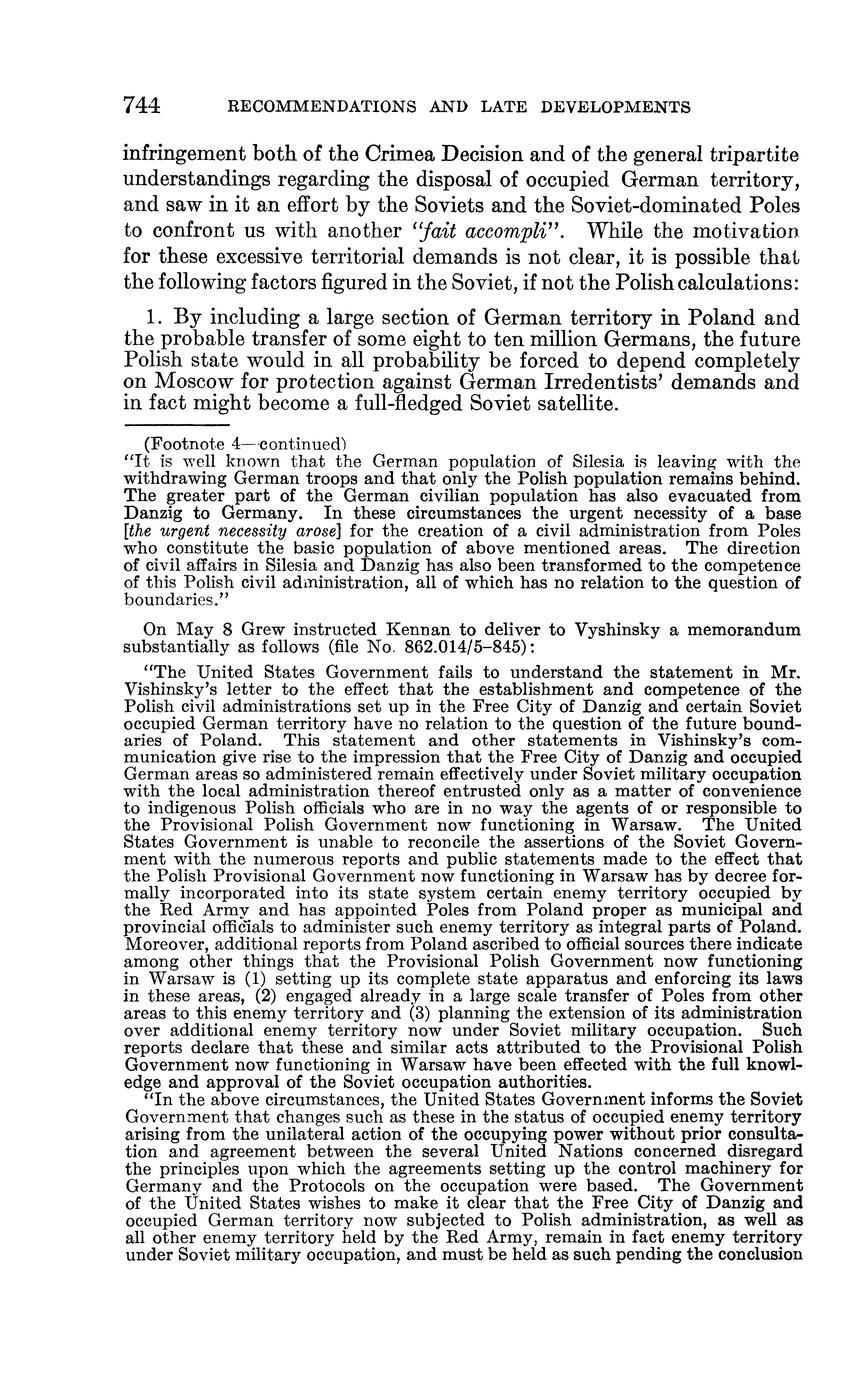 744 RECOMMENDATIONS AND LATE DEVELOPMENTS

infringement both of the Crimea Decision and of the general tripartite understandings regarding the disposal of occupied German territory, and saw in it an effort by the Soviets and the Soviet-dominated Poles to confront us with another "fait accompli". While the motivation for these excessive territorial demands is not clear, it is possible that the following factors figured in the Soviet, if not the Polish calculations:

1. By including a large section of German territory in Poland and the probable transfer of some eight to ten million Germans, the future Polish state would in all probability be forced to depend completely on Moscow for protection against German Irredentists' demands and in fact might become a full-fledged Soviet satellite.

(Footnote 4—continued)
"It is well known that the German population of Silesia is leaving with the withdrawing German troops and that only the Polish population remains behind. The greater part of the German civilian population has also evacuated from Danzig to Germany. In these circumstances the urgent necessity of a base [the urgent necessity arose] for the creation of a civil administration from Poles who constitute the basic population of above mentioned areas. The direction of civil affairs in Silesia and Danzig has also been transformed to the competence of this Polish civil administration, all of which has no relation to the question of boundaries."

On May 8 Grew instructed Kennan to deliver to Vyshinsky a memorandum substantially as follows (file No. 862.014/5–845):

"The United States Government fails to understand the statement in Mr. Vishinsky's letter to the effect that the establishment and competence of the Polish civil administrations set up in the Free City of Danzig and certain Soviet occupied German territory have no relation to the question of the future boundaries of Poland. This statement and other statements in Vishinsky's communication give rise to the impression that the Free City of Danzig and occupied German areas so administered remain effectively under Soviet military occupation with the local administration thereof entrusted only as a matter of convenience to indigenous Polish officials who are in no way the agents of or responsible to the Provisional Polish Government now functioning in Warsaw. The United States Government is unable to reconcile the assertions of the Soviet Government with the numerous reports and public statements made to the effect that the Polish Provisional Government now functioning in Warsaw has by decree formally incorporated into its state system certain enemy territory occupied by the Red Army and has appointed Poles from Poland proper as municipal and provincial officials to administer such enemy territory as integral parts of Poland. Moreover, additional reports from Poland ascribed to official sources there indicate among other things that the Provisional Polish Government now functioning in Warsaw is (1) setting up its complete state apparatus and enforcing its laws in these areas, (2) engaged already in a large scale transfer of Poles from other areas to this enemy territory and (3) planning the extension of its administration over additional enemy territory now under Soviet military occupation. Such reports declare that these and similar acts attributed to the Provisional Polish Government now functioning in Warsaw have been effected with the full knowledge and approval of the Soviet occupation authorities.

"In the above circumstances, the United States Government informs the Soviet Government that changes such as these in the status of occupied enemy territory arising from the unilateral action of the occupying power without prior consultation and agreement between the several United Nations concerned disregard the principles upon which the agreements setting up the control machinery for Germany and the Protocols on the occupation were based. The Government of the United States wishes to make it clear that the Free City of Danzig and occupied German territory now subjected to Polish administration, as well as all other enemy territory held by the Red Army, remain in fact enemy territory under Soviet military occupation, and must be held as such pending the conclusion